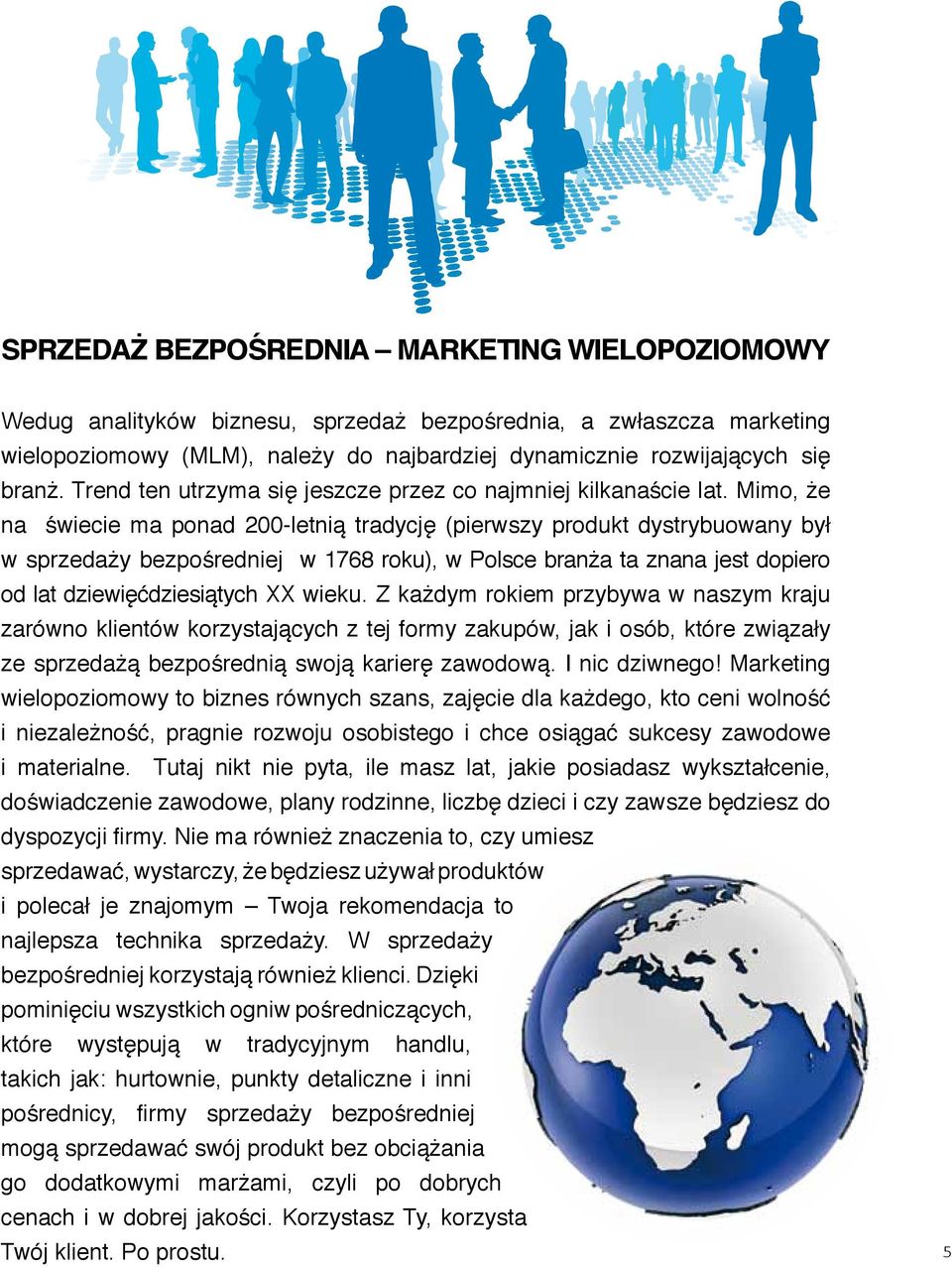 SPRZEDAŻ BEZPOŚREDNIA – MARKETING WIELOPOZIOMOWY

Wedug analityków biznesu, sprzedaż bezpośrednia, a zwłaszcza marketing wielopoziomowy (MLM), należy do najbardziej dynamicznie rozwijających się branż. Trend ten utrzyma się jeszcze przez co najmniej kilkanaście lat. Mimo, że na świecie ma ponad 200-letnią tradycję (pierwszy produkt dystrybuowany był w sprzedaży bezpośredniej w 1768 roku), w Polsce branża ta znana jest dopiero od lat dziewięćdziesiątych XX wieku. Z każdym rokiem przybywa w naszym kraju zarówno klientów korzystających z tej formy zakupów, jak i osób, które związały ze sprzedażą bezpośrednią swoją karierę zawodową. I nic dziwnego! Marketing wielopoziomowy to biznes równych szans, zajęcie dla każdego, kto ceni wolność i niezależność, pragnie rozwoju osobistego i chce osiągać sukcesy zawodowe i materialne. Tutaj nikt nie pyta, ile masz lat, jakie posiadasz wykształcenie, doświadczenie zawodowe, plany rodzinne, liczbę dzieci i czy zawsze będziesz do dyspozycji firmy. Nie ma również znaczenia to, czy umiesz sprzedawać, wystarczy, że będziesz używał produktów i polecał je znajomym – Twoja rekomendacja to najlepsza technika sprzedaży. W sprzedaży bezpośredniej korzystają również klienci. Dzięki pominięciu wszystkich ogniw pośredniczących, które występują w tradycyjnym handlu, takich jak: hurtownie, punkty detaliczne i inni pośrednicy, firmy sprzedaży bezpośredniej mogą sprzedawać swój produkt bez obciążania go dodatkowymi marżami, czyli po dobrych cenach i w dobrej jakości. Korzystasz Ty, korzysta Twój klient. Po prostu.

5